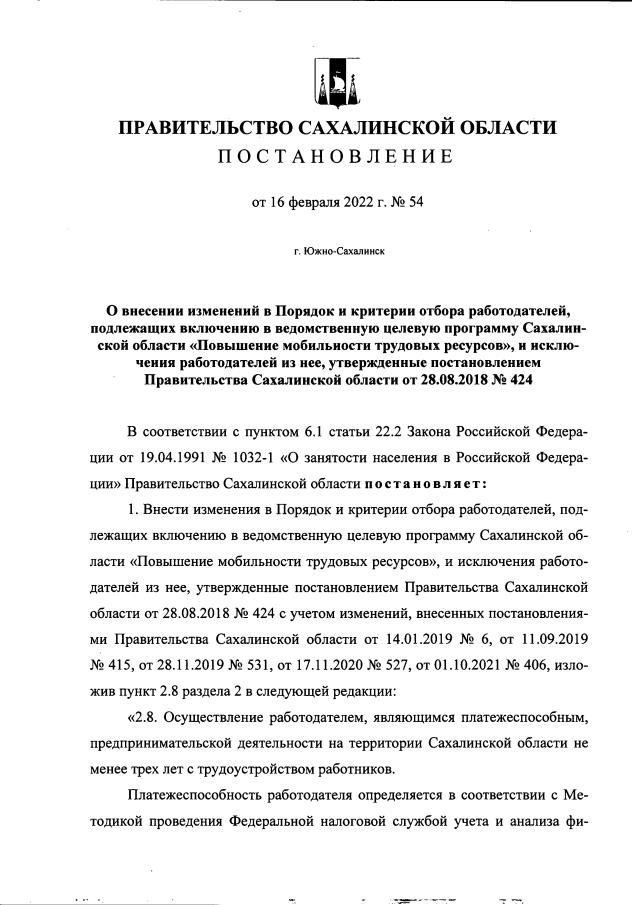 ПРАВИТЕЛЬСТВО САХАЛИНСКОЙ ОБЛАСТИ
ПОСТАНОВЛЕНИЕ

от 16 февраля 2022 г. № 54

г. Южно-Сахалинск

О внесении изменений в Порядок и критерии отбора работодателей, подлежащих включению в ведомственную целевую программу Сахалинской области «Повышение мобильности трудовых ресурсов», и исключения работодателей из нее, утвержденные постановлением Правительства Сахалинской области от 28.08.2018 № 424

В соответствии с пунктом 6.1 статьи 22.2 Закона Российской Федерации от 19.04.1991 № 1032-1 «О занятости населения в Российской Федерации» Правительство Сахалинской области постановляет:

1. Внести изменения в Порядок и критерии отбора работодателей, подлежащих включению в ведомственную целевую программу Сахалинской области «Повышение мобильности трудовых ресурсов», и исключения работодателей из нее, утвержденные постановлением Правительства Сахалинской области от 28.08.2018 № 424 с учетом изменений, внесенных постановлениями Правительства Сахалинской области от 14.01.2019 № 6, от 11.09.2019 № 415, от 28.11.2019 № 531, от 17.11.2020 № 527, от 01.10.2021 № 406, изложив пункт 2.8 раздела 2 в следующей редакции:

«2.8. Осуществление работодателем, являющимся платежеспособным, предпринимательской деятельности на территории Сахалинской области не менее трех лет с трудоустройством работников.

Платежеспособность работодателя определяется в соответствии с Методикой проведения Федеральной налоговой службой учета и анализа фи-